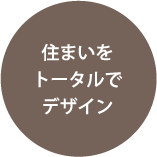 住まいを
トータルで
デザイン